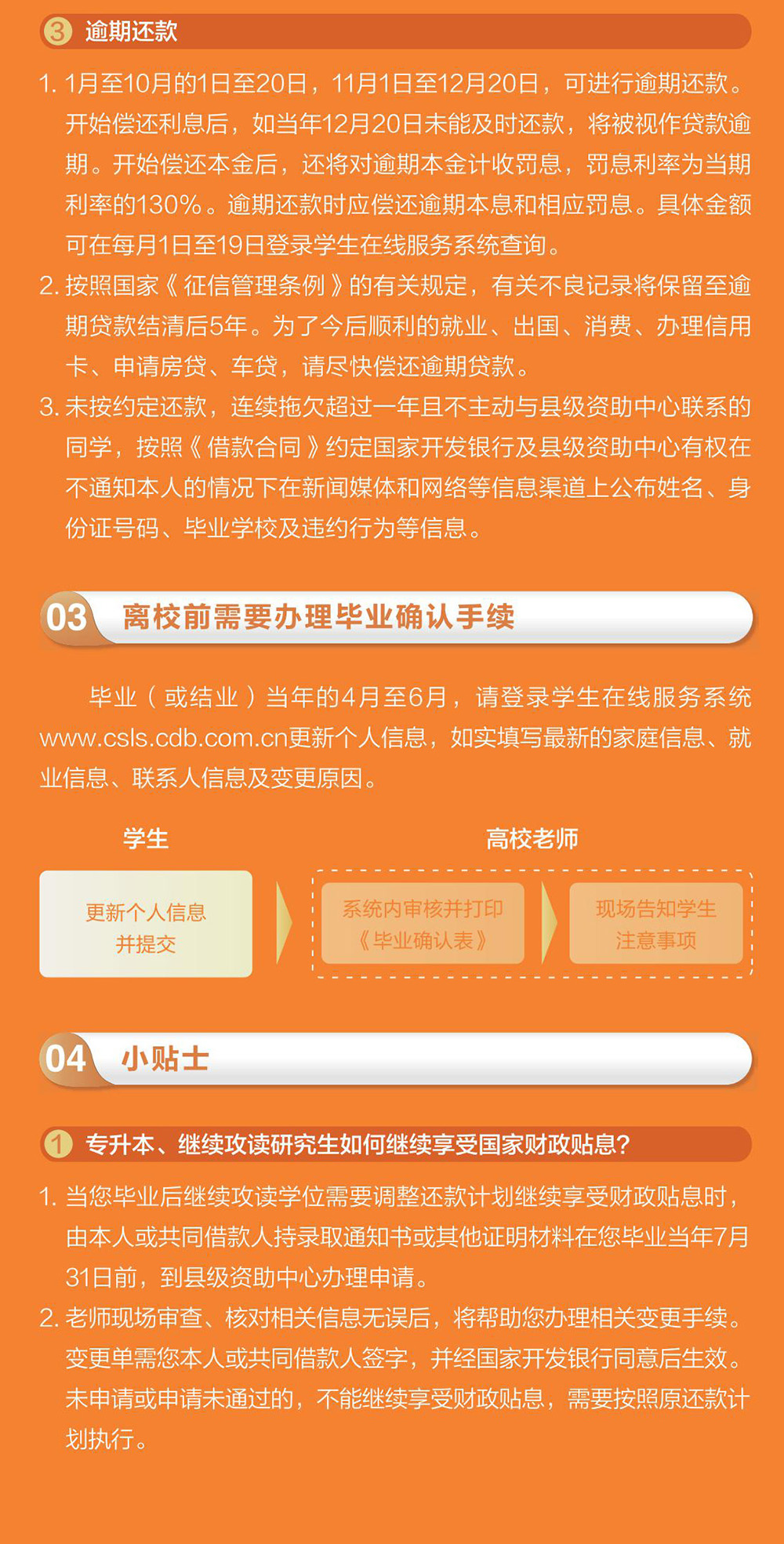 3 逾期还款

1.1月至10月的1日至20日，11月1日至12月20日，可进行逾期还款。开始偿还利息后，如当年12月20日未能及时还款，将被视作贷款逾期。开始偿还本金后，还将对逾期本金计收罚息，罚息利率为当期利率的130%。逾期还款时应偿还逾期本息和相应罚息。具体金额可在每月1日至19日登录学生在线服务系统查询。

2.按照国家《征信管理条例》的有关规定，有关不良记录将保留至逾期贷款结清后5年。为了今后顺利的就业、出国、消费、办理信用卡、申请房贷、车贷，请尽快偿还逾期贷款。

3.未按约定还款，连续拖欠超过一年且不主动与县级资助中心联系的同学，按照《借款合同》约定国家开发银行及县级资助中心有权在不通知本人的情况下在新闻媒体和网络等信息渠道上公布姓名、身份证号码、毕业学校及违约行为等信息。

03 离校前需要办理毕业确认手续

毕业（或结业）当年的4月至6月，请登录学生在线服务系统www.csls.cdb.com.cn更新个人信息，如实填写最新的家庭信息、就业信息、联系人信息及变更原因。

学生

更新个人信息
并提交

高校老师

系统内审核并打印
《毕业确认表》

现场告知学生
注意事项

04 小贴士

1 专升本、继续攻读研究生如何继续享受国家财政贴息?

1.当您毕业后继续攻读学位需要调整还款计划继续享受财政贴息时，由本人或共同借款人持录取通知书或其他证明材料在您毕业当年7月31日前，到县级资助中心办理申请。

2.老师现场审查、核对相关信息无误后，将帮助您办理相关变更手续。变更单需您本人或共同借款人签字，并经国家开发银行同意后生效。未申请或申请未通过的，不能继续享受财政贴息，需要按照原还款计划执行。